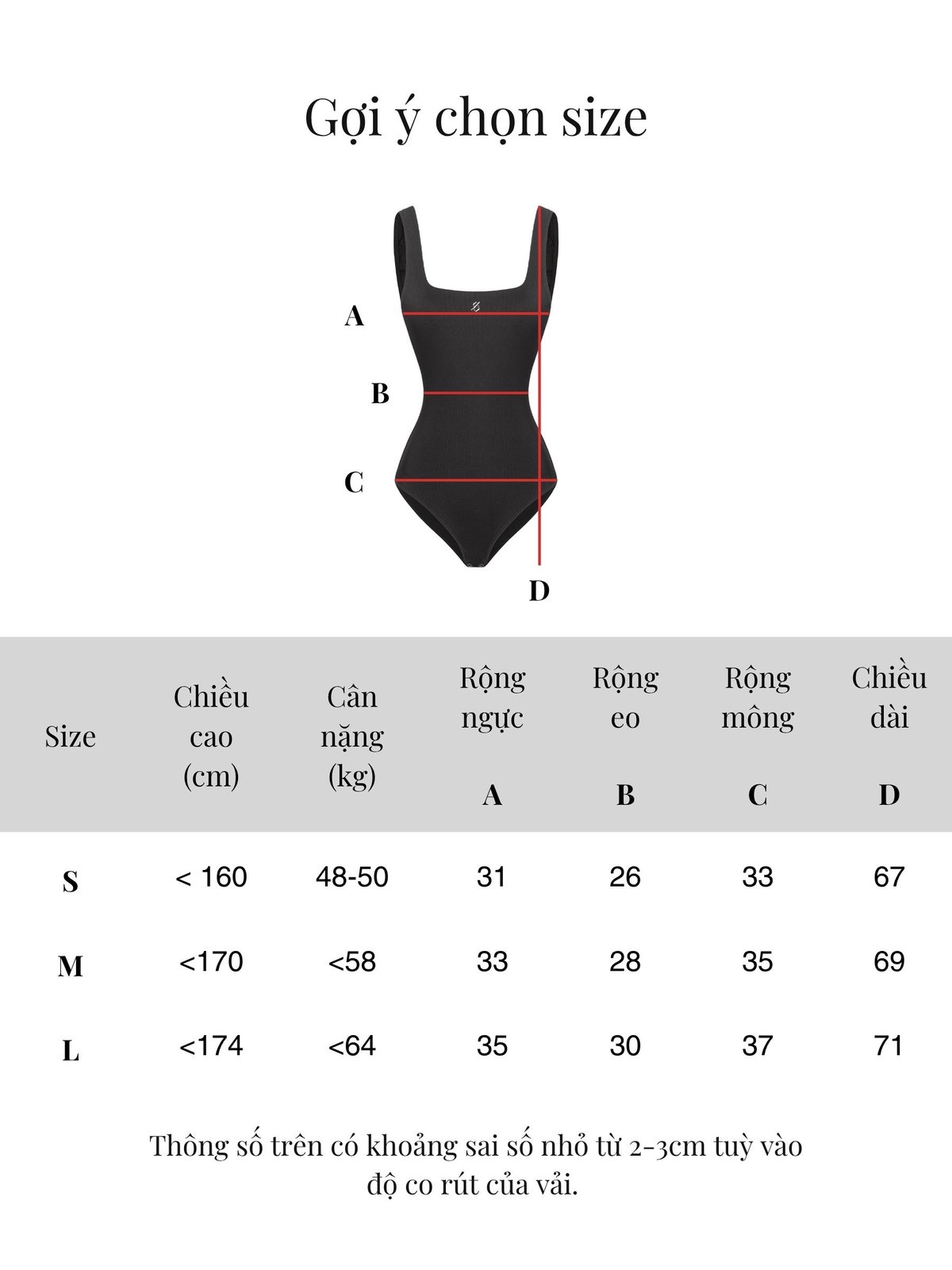 Gợi ý chọn size

A
B
C
D

| Size | Chiều cao (cm) | Cân nặng (kg) | Rộng ngực A | Rộng eo B | Rộng mông C | Chiều dài D |
|---|---|---|---|---|---|---|
| S | < 160 | 48-50 | 31 | 26 | 33 | 67 |
| M | <170 | <58 | 33 | 28 | 35 | 69 |
| L | <174 | <64 | 35 | 30 | 37 | 71 |

Thông số trên có khoảng sai số nhỏ từ 2-3cm tuỳ vào độ co rút của vải.